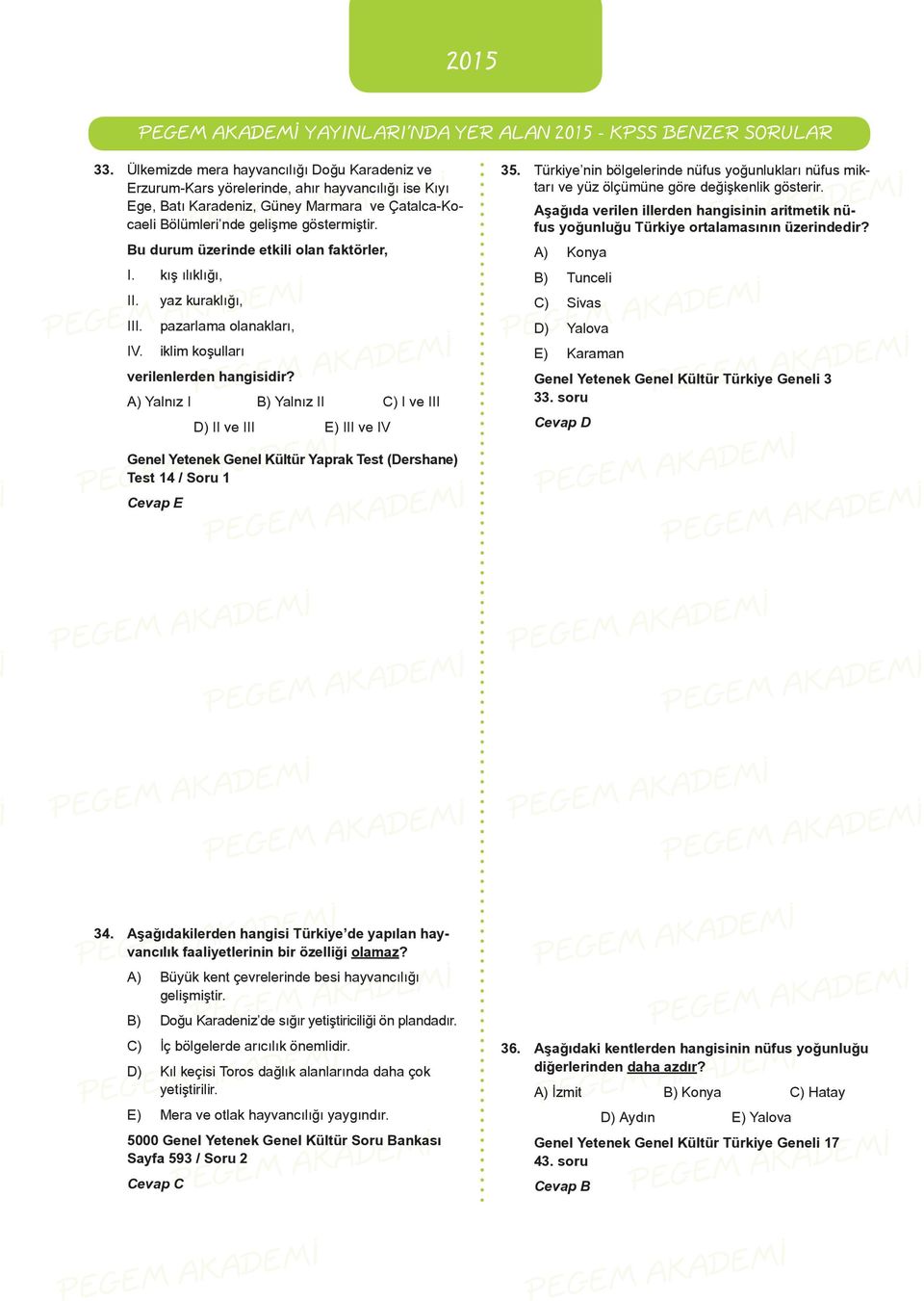 2015

PEGEM AKADEMİ YAYINLARI'NDA YER ALAN 2015 - KPSS BENZER SORULAR

33. Ülkemizde mera hayvancılığı Doğu Karadeniz ve Erzurum-Kars yörelerinde, ahır hayvancılığı ise Kıyı Ege, Batı Karadeniz, Güney Marmara ve Çatalca-Kocaeli Bölümleri'nde gelişme göstermiştir.

Bu durum üzerinde etkili olan faktörler,

I. kış ılıklığı,

II. yaz kuraklığı,

III. pazarlama olanakları,

IV. iklim koşulları

verilenlerden hangisidir?

A) Yalnız I B) Yalnız II C) I ve III

D) II ve III E) III ve IV

Genel Yetenek Genel Kültür Yaprak Test (Dershane) Test 14 / Soru 1

Cevap E

34. Aşağıdakilerden hangisi Türkiye'de yapılan hayvancılık faaliyetlerinin bir özelliği olamaz?

A) Büyük kent çevrelerinde besi hayvancılığı gelişmiştir.

B) Doğu Karadeniz'de sığır yetiştiriciliği ön plandadır.

C) İç bölgelerde arıcılık önemlidir.

D) Kıl keçisi Toros dağlık alanlarında daha çok yetiştirilir.

E) Mera ve otlak hayvancılığı yaygındır.

5000 Genel Yetenek Genel Kültür Soru Bankası Sayfa 593 / Soru 2

Cevap C

35. Türkiye'nin bölgelerinde nüfus yoğunlukları nüfus miktarı ve yüz ölçümüne göre değişkenlik gösterir.

Aşağıda verilen illerden hangisinin aritmetik nüfus yoğunluğu Türkiye ortalamasının üzerindedir?

A) Konya

B) Tunceli

C) Sivas

D) Yalova

E) Karaman

Genel Yetenek Genel Kültür Türkiye Geneli 3 33. soru

Cevap D

36. Aşağıdaki kentlerden hangisinin nüfus yoğunluğu diğerlerinden daha azdır?

A) İzmit B) Konya C) Hatay

D) Aydın E) Yalova

Genel Yetenek Genel Kültür Türkiye Geneli 17 43. soru

Cevap B